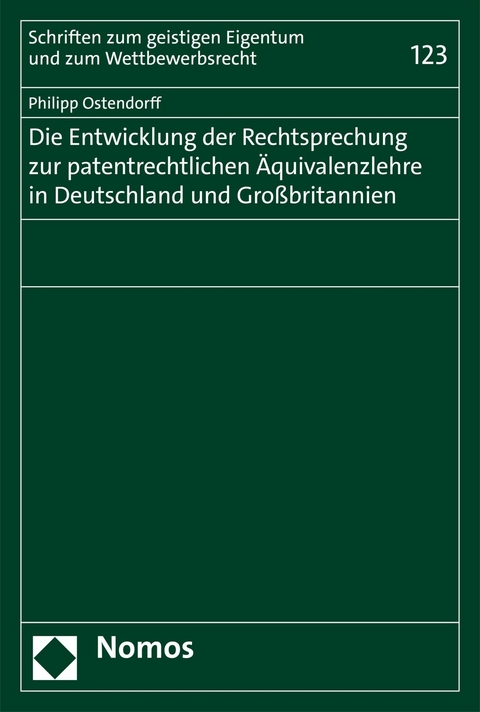 Schriften zum geistigen Eigentum und zum Wettbewerbsrecht

123

Philipp Ostendorff

Die Entwicklung der Rechtsprechung zur patentrechtlichen Äquivalenzlehre in Deutschland und Großbritannien

Nomos